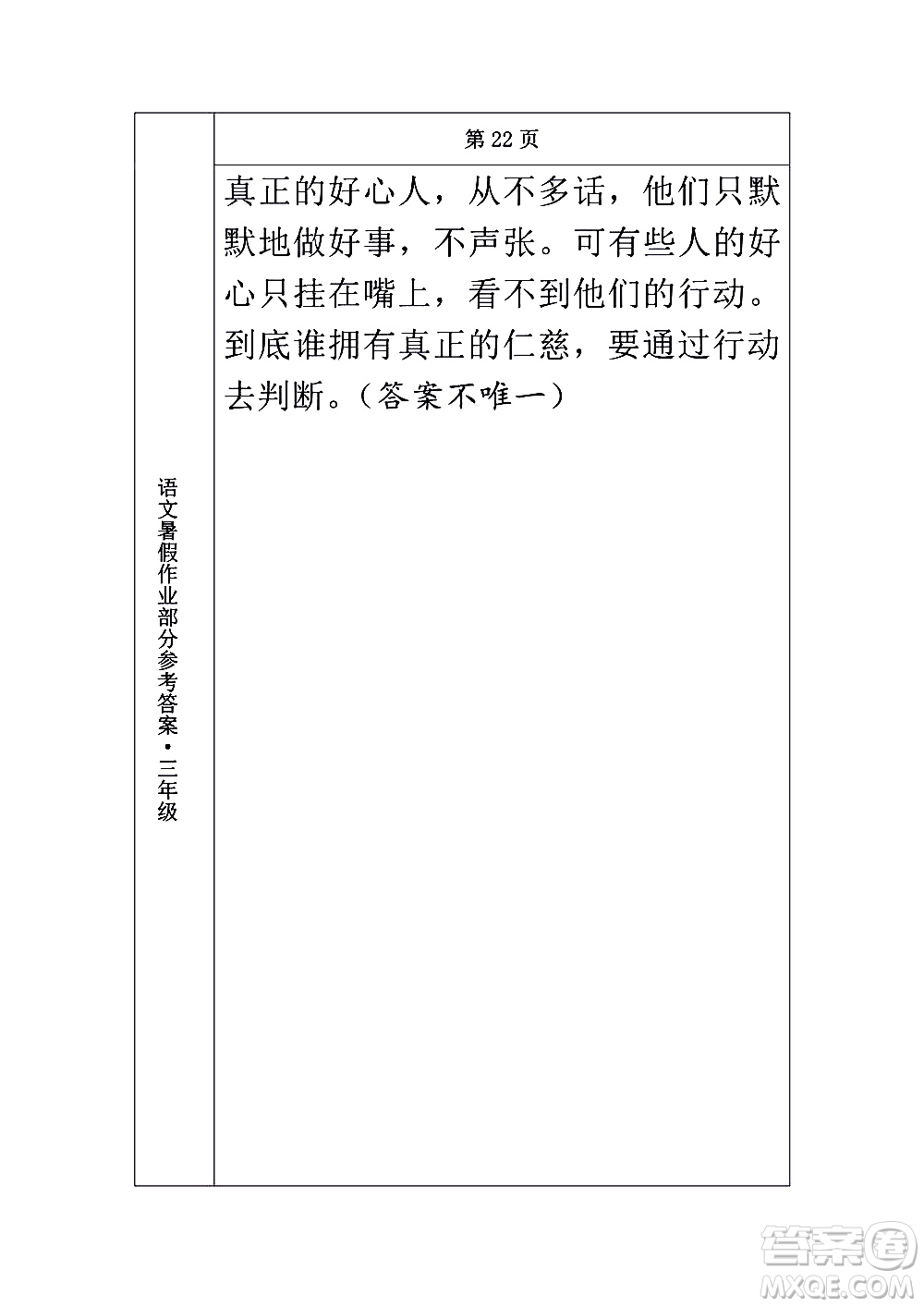 语文暑假作业部分参考答案·三年级

第 22 页

真正的好心人，从不多话，他们只默默地做好事，不声张。可有些人的好心只挂在嘴上，看不到他们的行动。到底谁拥有真正的仁慈，要通过行动去判断。（答案不唯一）

答案圈
MXQE.COM